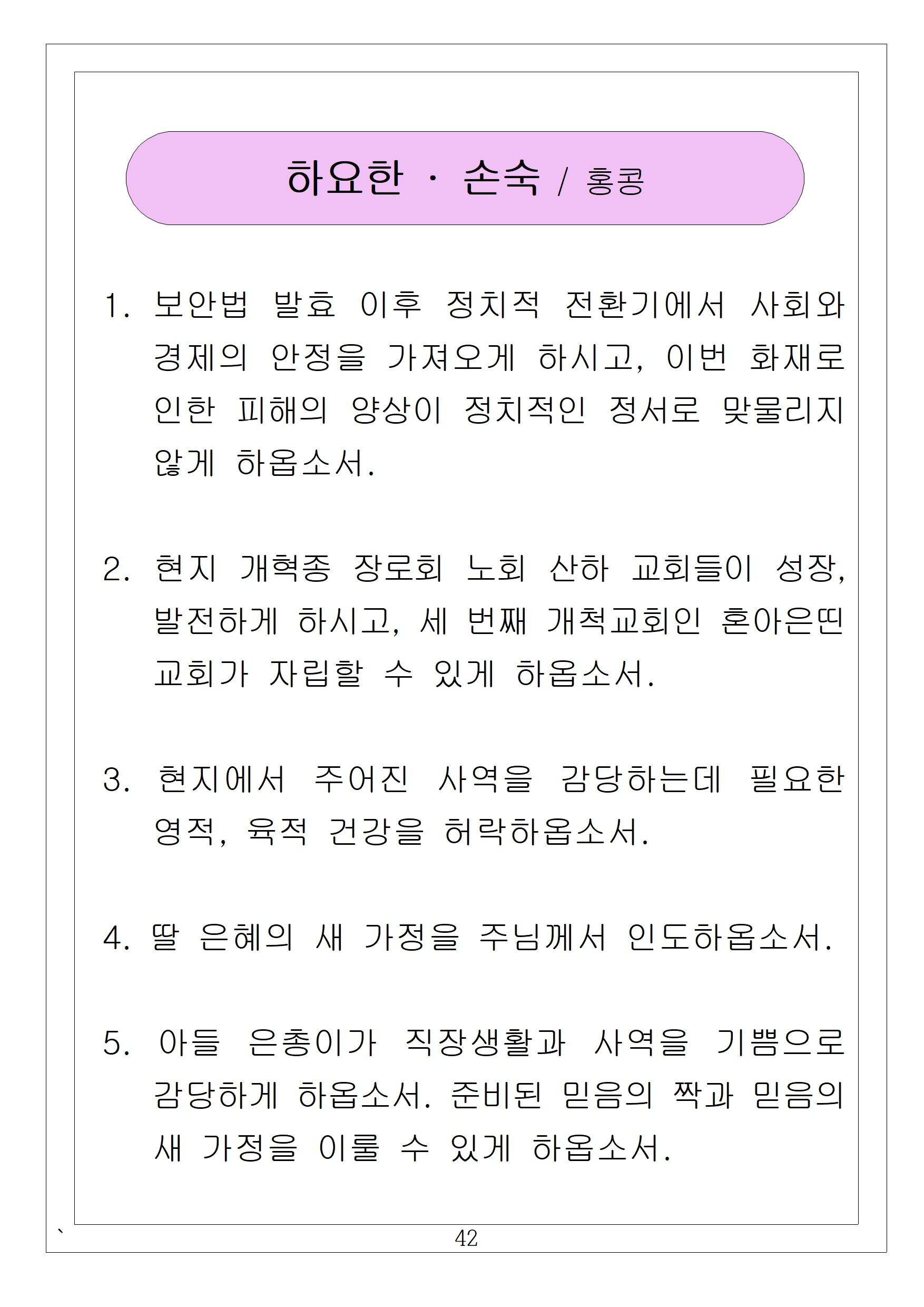 하요한 · 손숙 / 홍콩

1. 보안법 발효 이후 정치적 전환기에서 사회와 경제의 안정을 가져오게 하시고, 이번 화재로 인한 피해의 양상이 정치적인 정서로 맞물리지 않게 하옵소서.

2. 현지 개혁종 장로회 노회 산하 교회들이 성장, 발전하게 하시고, 세 번째 개척교회인 혼아은띤 교회가 자립할 수 있게 하옵소서.

3. 현지에서 주어진 사역을 감당하는데 필요한 영적, 육적 건강을 허락하옵소서.

4. 딸 은혜의 새 가정을 주님께서 인도하옵소서.

5. 아들 은총이가 직장생활과 사역을 기쁨으로 감당하게 하옵소서. 준비된 믿음의 짝과 믿음의 새 가정을 이룰 수 있게 하옵소서.

`
42